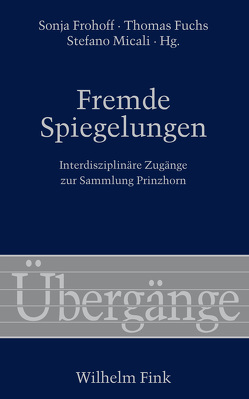 Sonja Frohoff · Thomas Fuchs
Stefano Micali · Hg.

Fremde Spiegelungen

Interdisziplinäre Zugänge zur Sammlung Prinzhorn

Übergänge

Wilhelm Fink